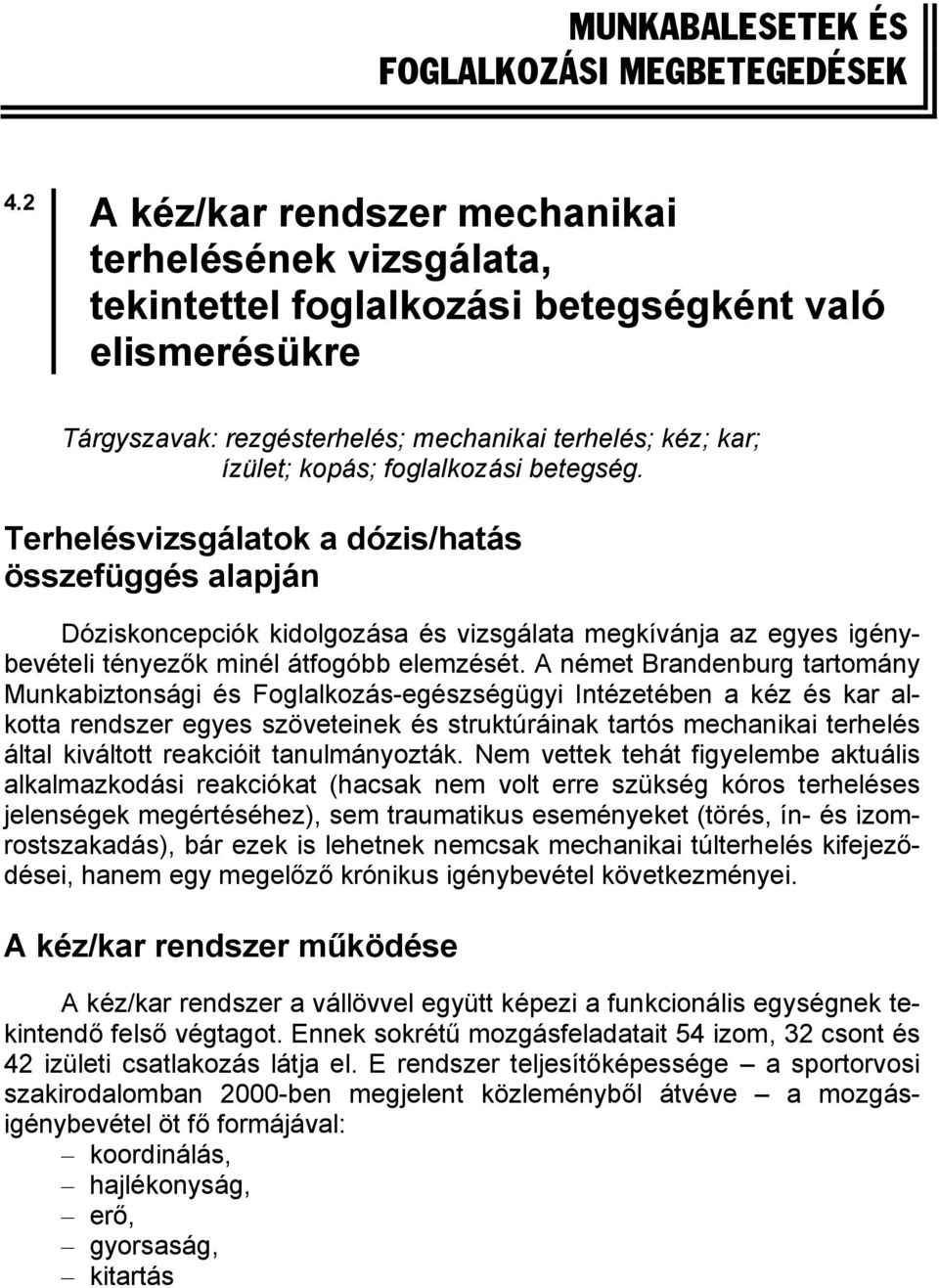 MUNKABALESETEK ÉS FOGLALKOZÁSI MEGBETEGEDÉSEK

4.2 A kéz/kar rendszer mechanikai terhelésének vizsgálata, tekintettel foglalkozási betegségként való elismerésükre

Tárgyszavak: rezgésterhelés; mechanikai terhelés; kéz; kar; ízület; kopás; foglalkozási betegség.

Terhelésvizsgálatok a dózis/hatás összefüggés alapján

Dóziskoncepciók kidolgozása és vizsgálata megkívánja az egyes igénybevételi tényezők minél átfogóbb elemzését. A német Brandenburg tartomány Munkabiztonsági és Foglalkozás-egészségügyi Intézetében a kéz és kar alkotta rendszer egyes szöveteinek és struktúráinak tartós mechanikai terhelés által kiváltott reakcióit tanulmányozták. Nem vettek tehát figyelembe aktuális alkalmazkodási reakciókat (hacsak nem volt erre szükség kóros terheléses jelenségek megértéséhez), sem traumatikus eseményeket (törés, ín- és izomrostszakadás), bár ezek is lehetnek nemcsak mechanikai túlterhelés kifejeződései, hanem egy megelőző krónikus igénybevétel következményei.

A kéz/kar rendszer működése

A kéz/kar rendszer a vállövvel együtt képezi a funkcionális egységnek tekintendő felső végtagot. Ennek sokrétű mozgásfeladatait 54 izom, 32 csont és 42 izületi csatlakozás látja el. E rendszer teljesítőképessége – a sportorvosi szakirodalomban 2000-ben megjelent közleményből átvéve – a mozgásigénybevétel öt fő formájával:
– koordinálás,
– hajlékonyság,
– erő,
– gyorsaság,
– kitartás